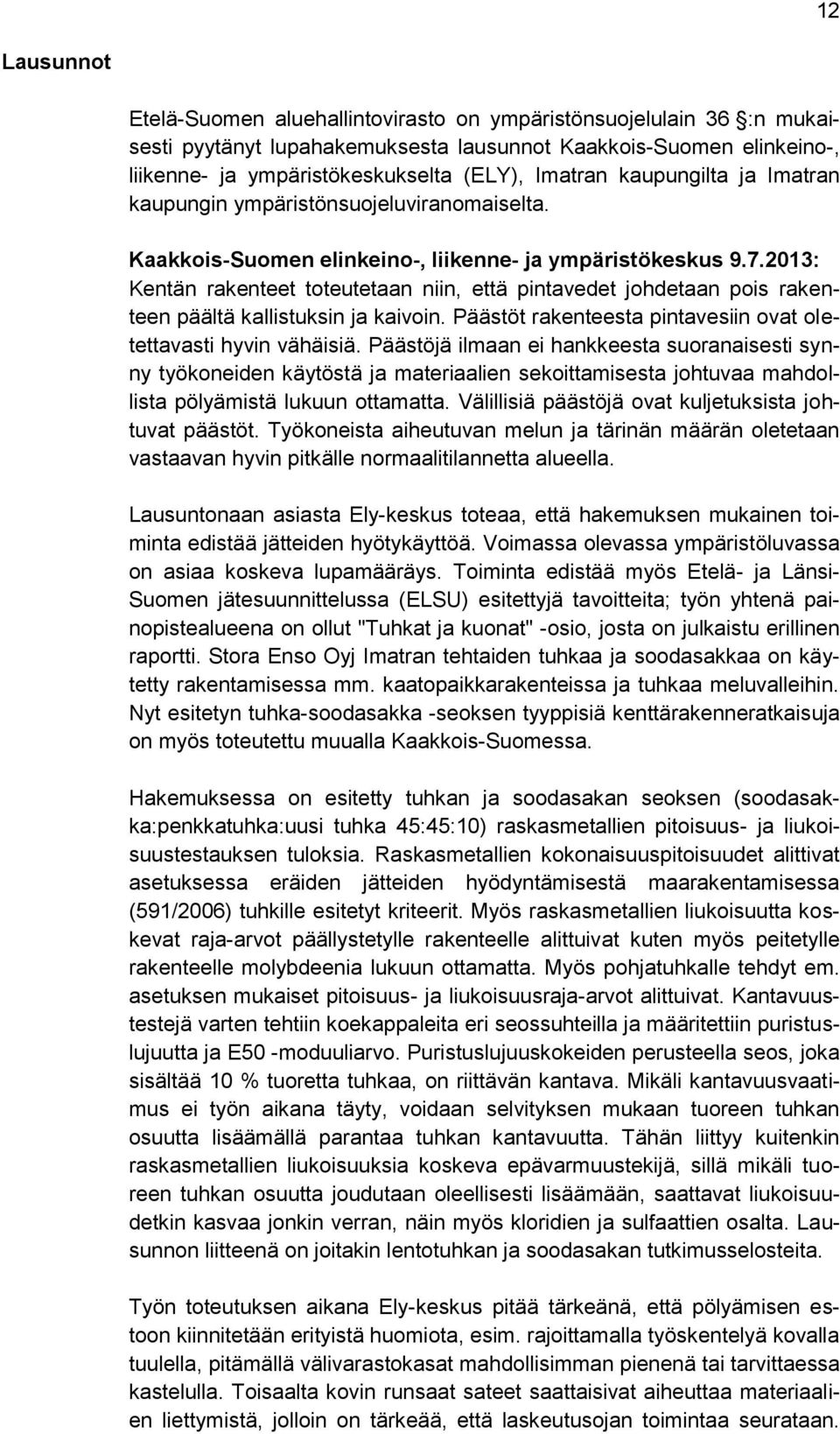 12

Lausunnot

Etelä-Suomen aluehallintovirasto on ympäristönsuojelulain 36 :n mukaisesti pyytänyt lupahakemuksesta lausunnot Kaakkois-Suomen elinkeino-, liikenne- ja ympäristökeskukselta (ELY), Imatran kaupungilta ja Imatran kaupungin ympäristönsuojeluviranomaiselta.

Kaakkois-Suomen elinkeino-, liikenne- ja ympäristökeskus 9.7.2013:
Kentän rakenteet toteutetaan niin, että pintavedet johdetaan pois rakenteen päältä kallistuksin ja kaivoin. Päästöt rakenteesta pintavesiin ovat oletettavasti hyvin vähäisiä. Päästöjä ilmaan ei hankkeesta suoranaisesti synny työkoneiden käytöstä ja materiaalien sekoittamisesta johtuvaa mahdollista pölyämistä lukuun ottamatta. Välillisiä päästöjä ovat kuljetuksista johtuvat päästöt. Työkoneista aiheutuvan melun ja tärinän määrän oletetaan vastaavan hyvin pitkälle normaalitilannetta alueella.

Lausuntonaan asiasta Ely-keskus toteaa, että hakemuksen mukainen toiminta edistää jätteiden hyötykäyttöä. Voimassa olevassa ympäristöluvassa on asiaa koskeva lupamääräys. Toiminta edistää myös Etelä- ja Länsi-Suomen jätesuunnittelussa (ELSU) esitettyjä tavoitteita; työn yhtenä painopistealueena on ollut "Tuhkat ja kuonat" -osio, josta on julkaistu erillinen raportti. Stora Enso Oyj Imatran tehtaiden tuhkaa ja soodasakkaa on käytetty rakentamisessa mm. kaatopaikkarakenteissa ja tuhkaa meluvalleihin. Nyt esitetyn tuhka-soodasakka -seoksen tyyppisiä kenttärakenneratkaisuja on myös toteutettu muualla Kaakkois-Suomessa.

Hakemuksessa on esitetty tuhkan ja soodasakan seoksen (soodasakka:penkkatuhka:uusi tuhka 45:45:10) raskasmetallien pitoisuus- ja liukoisuustestauksen tuloksia. Raskasmetallien kokonaisuuspitoisuudet alittivat asetuksessa eräiden jätteiden hyödyntämisestä maarakentamisessa (591/2006) tuhkille esitetyt kriteerit. Myös raskasmetallien liukoisuutta koskevat raja-arvot päällystetylle rakenteelle alittuivat kuten myös peitetylle rakenteelle molybdeenia lukuun ottamatta. Myös pohjatuhkalle tehdyt em. asetuksen mukaiset pitoisuus- ja liukoisuusraja-arvot alittuivat. Kantavuustestejä varten tehtiin koekappaleita eri seossuhteilla ja määritettiin puristuslujuutta ja E50 -moduuliarvo. Puristuslujuuskokeiden perusteella seos, joka sisältää 10 % tuoretta tuhkaa, on riittävän kantava. Mikäli kantavuusvaatimus ei työn aikana täyty, voidaan selvityksen mukaan tuoreen tuhkan osuutta lisäämällä parantaa tuhkan kantavuutta. Tähän liittyy kuitenkin raskasmetallien liukoisuuksia koskeva epävarmuustekijä, sillä mikäli tuoreen tuhkan osuutta joudutaan oleellisesti lisäämään, saattavat liukoisuudetkin kasvaa jonkin verran, näin myös kloridien ja sulfaattien osalta. Lausunnon liitteenä on joitakin lentotuhkan ja soodasakan tutkimusselosteita.

Työn toteutuksen aikana Ely-keskus pitää tärkeänä, että pölyämisen estoon kiinnitetään erityistä huomiota, esim. rajoittamalla työskentelyä kovalla tuulella, pitämällä välivarastokasat mahdollisimman pienenä tai tarvittaessa kastelulla. Toisaalta kovin runsaat sateet saattaisivat aiheuttaa materiaalien liettymistä, jolloin on tärkeää, että laskeutusojan toimintaa seurataan.